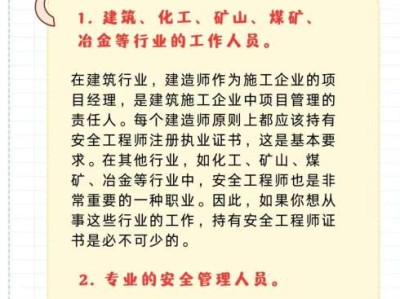 1. 建筑、化工、矿山、煤矿、冶金等行业的工作人员。

在建筑行业，建造师作为施工企业的项目经理，是建筑施工企业中项目管理的责任人。每个建造师原则上都应该持有安全工程师注册执业证书，这是基本要求。在其他行业，如化工、矿山、煤矿、冶金等行业中，安全工程师也是非常重要的一种职业。因此，如果你想从事这些行业的工作，持有安全工程师证书是必不可少的。

2. 专业的安全管理人员。